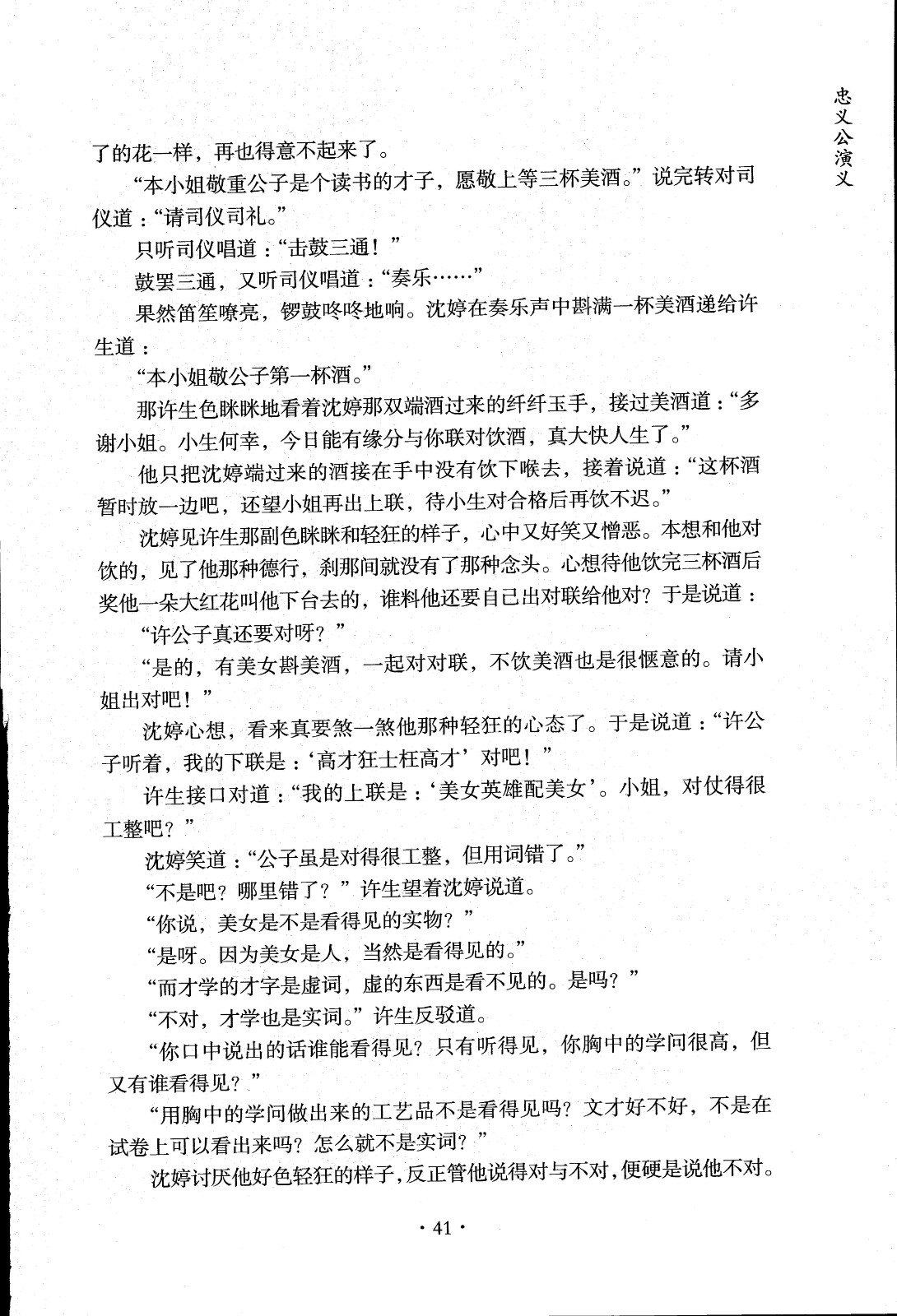 忠义公演义

了的花一样，再也得意不起来了。

“本小姐敬重公子是个读书的才子，愿敬上等三杯美酒。”说完转对司仪道：“请司仪司礼。”

只听司仪唱道：“击鼓三通！”

鼓罢三通，又听司仪唱道：“奏乐……”

果然笛笙嘹亮，锣鼓咚咚地响。沈婷在奏乐声中斟满一杯美酒递给许生道：

“本小姐敬公子第一杯酒。”

那许生色眯眯地看着沈婷那双端酒过来的纤纤玉手，接过美酒道：“多谢小姐。小生何幸，今日能有缘分与你联对饮酒，真大快人生了。”

他只把沈婷端过来的酒接在手中没有饮下喉去，接着说道：“这杯酒暂时放一边吧，还望小姐再出上联，待小生对合格后再饮不迟。”

沈婷见许生那副色眯眯和轻狂的样子，心中又好笑又憎恶。本想和他对饮的，见了他那种德行，刹那间就没有了那种念头。心想待他饮完三杯酒后奖他一朵大红花叫他下台去的，谁料他还要自己出对联给他对？于是说道：

“许公子真还要对呀？”

“是的，有美女斟美酒，一起对对联，不饮美酒也是很惬意的。请小姐出对吧！”

沈婷心想，看来真要煞一煞他那种轻狂的心态了。于是说道：“许公子听着，我的下联是：‘高才狂士枉高才’对吧！”

许生接口对道：“我的上联是：‘美女英雄配美女’。小姐，对仗得很工整吧？”

沈婷笑道：“公子虽是对得很工整，但用词错了。”

“不是吧？哪里错了？”许生望着沈婷说道。

“你说，美女是不是看得见的实物？”

“是呀。因为美女是人，当然是看得见的。”

“而才学的才字是虚词，虚的东西是看不见的。是吗？”

“不对，才学也是实词。”许生反驳道。

“你口中说出的话谁能看得见？只有听得见，你胸中的学问很高，但又有谁看得见？”

“用胸中的学问做出来的工艺品不是看得见吗？文才好不好，不是在试卷上可以看出来吗？怎么就不是实词？”

沈婷讨厌他好色轻狂的样子，反正管他说得对与不对，便硬是说他不对。

· 41 ·